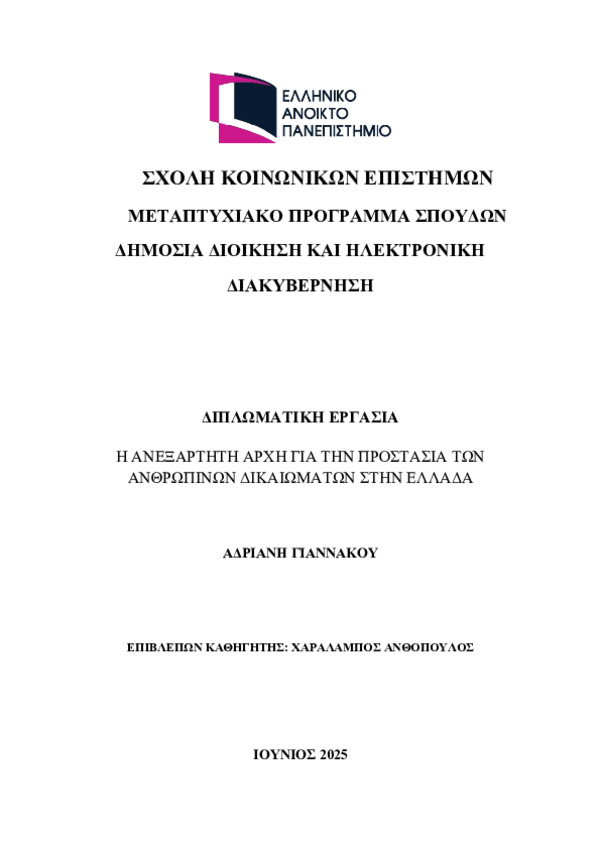 ΕΛΛΗΝΙΚΟ
ΑΝΟΙΚΤΟ
ΠΑΝΕΠΙΣΤΗΜΙΟ

ΣΧΟΛΗ ΚΟΙΝΩΝΙΚΩΝ ΕΠΙΣΤΗΜΩΝ

ΜΕΤΑΠΤΥΧΙΑΚΟ ΠΡΟΓΡΑΜΜΑ ΣΠΟΥΔΩΝ

ΔΗΜΟΣΙΑ ΔΙΟΙΚΗΣΗ ΚΑΙ ΗΛΕΚΤΡΟΝΙΚΗ ΔΙΑΚΥΒΕΡΝΗΣΗ

ΔΙΠΛΩΜΑΤΙΚΗ ΕΡΓΑΣΙΑ

Η ΑΝΕΞΑΡΤΗΤΗ ΑΡΧΗ ΓΙΑ ΤΗΝ ΠΡΟΣΤΑΣΙΑ ΤΩΝ ΑΝΘΡΩΠΙΝΩΝ ΔΙΚΑΙΩΜΑΤΩΝ ΣΤΗΝ ΕΛΛΑΔΑ

ΑΔΡΙΑΝΗ ΓΙΑΝΝΑΚΟΥ

ΕΠΙΒΛΕΠΩΝ ΚΑΘΗΓΗΤΗΣ: ΧΑΡΑΛΑΜΠΟΣ ΑΝΘΟΠΟΥΛΟΣ

ΙΟΥΝΙΟΣ 2025